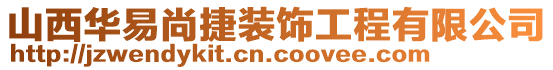 山西华易尚捷装饰工程有限公司
http://jzwendykit.cn.coovee.com